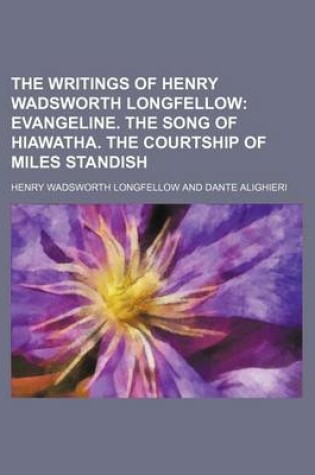 THE WRITINGS OF HENRY WADSWORTH LONGFELLOW: EVANGELINE. THE SONG OF HIAWATHA. THE COURTSHIP OF MILES STANDISH

HENRY WADSWORTH LONGFELLOW AND DANTE ALIGHIERI